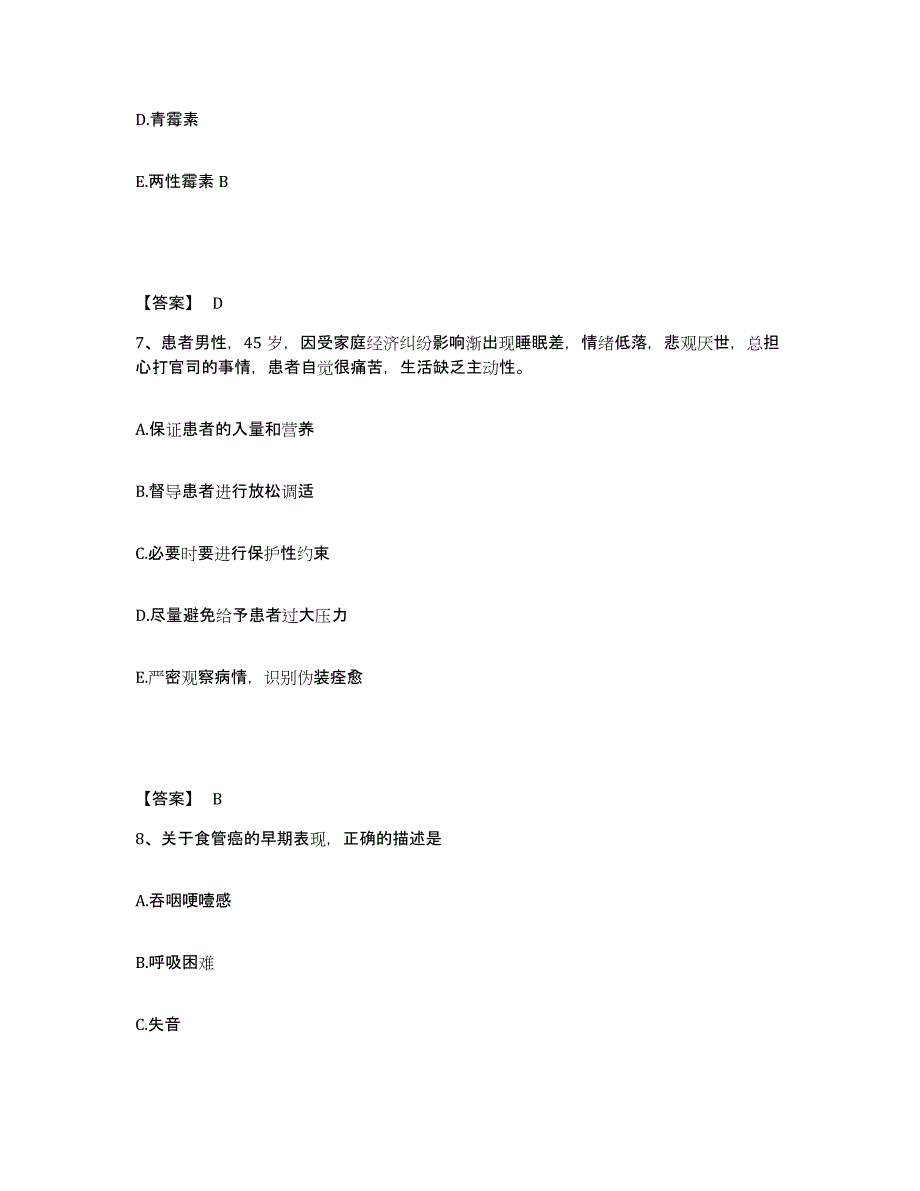 D.青霉素

E.两性霉素 B

【答案】 D

7、患者男性，45 岁，因受家庭经济纠纷影响渐出现睡眠差，情绪低落，悲观厌世，总担心打官司的事情，患者自觉很痛苦，生活缺乏主动性。

A.保证患者的入量和营养

B.督导患者进行放松调适

C.必要时要进行保护性约束

D.尽量避免给予患者过大压力

E.严密观察病情，识别伪装痊愈

【答案】 B

8、关于食管癌的早期表现，正确的描述是

A.吞咽哽噎感

B.呼吸困难

C.失音